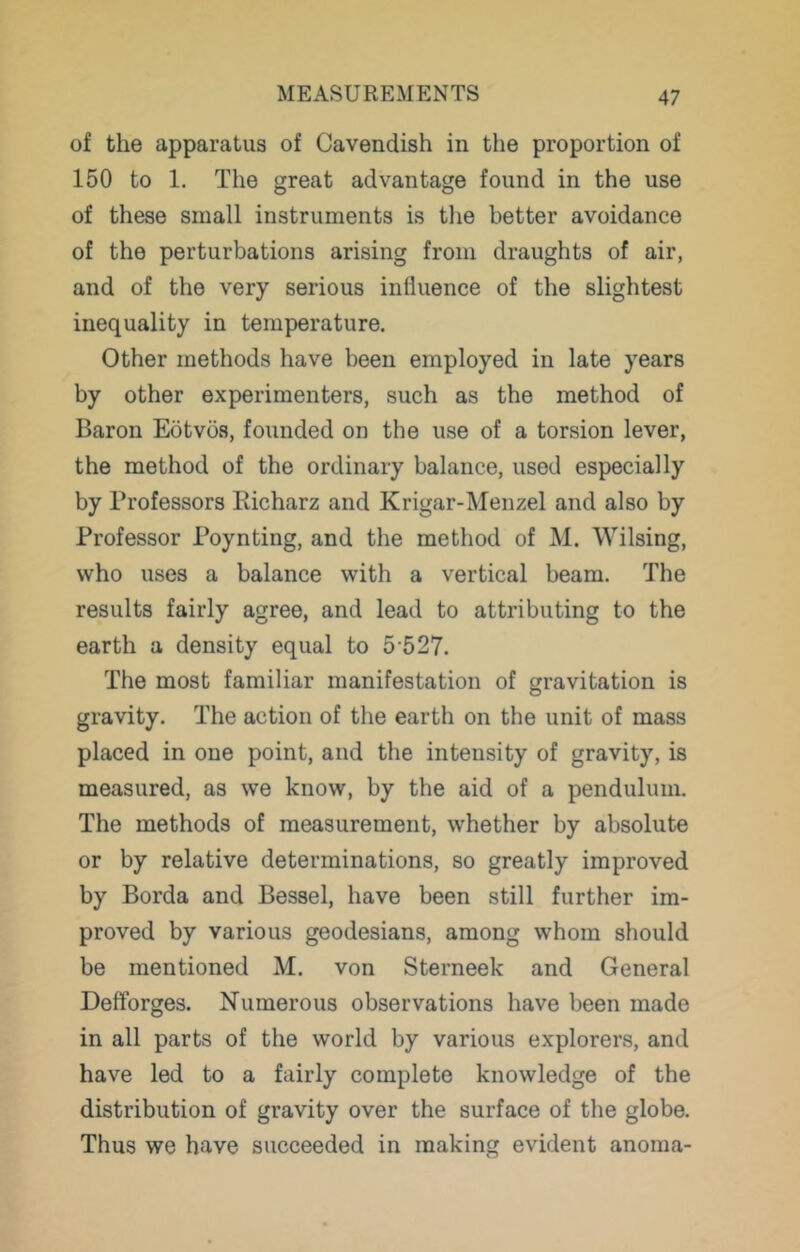 MEASUREMENTS 47

of the apparatus of Cavendish in the proportion of 150 to 1. The great advantage found in the use of these small instruments is the better avoidance of the perturbations arising from draughts of air, and of the very serious influence of the slightest inequality in temperature.

Other methods have been employed in late years by other experimenters, such as the method of Baron Eötvös, founded on the use of a torsion lever, the method of the ordinary balance, used especially by Professors Richarz and Krigar-Menzel and also by Professor Poynting, and the method of M. Wilsing, who uses a balance with a vertical beam. The results fairly agree, and lead to attributing to the earth a density equal to 5·527.

The most familiar manifestation of gravitation is gravity. The action of the earth on the unit of mass placed in one point, and the intensity of gravity, is measured, as we know, by the aid of a pendulum. The methods of measurement, whether by absolute or by relative determinations, so greatly improved by Borda and Bessel, have been still further improved by various geodesians, among whom should be mentioned M. von Sterneek and General Defforges. Numerous observations have been made in all parts of the world by various explorers, and have led to a fairly complete knowledge of the distribution of gravity over the surface of the globe. Thus we have succeeded in making evident anoma-